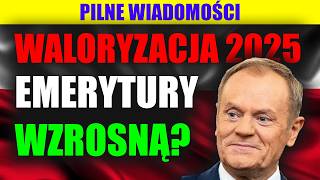 PILNE WIADOMOŚCI

WALORYZACJA 2025

EMERYTURY

WZROSNĄ?